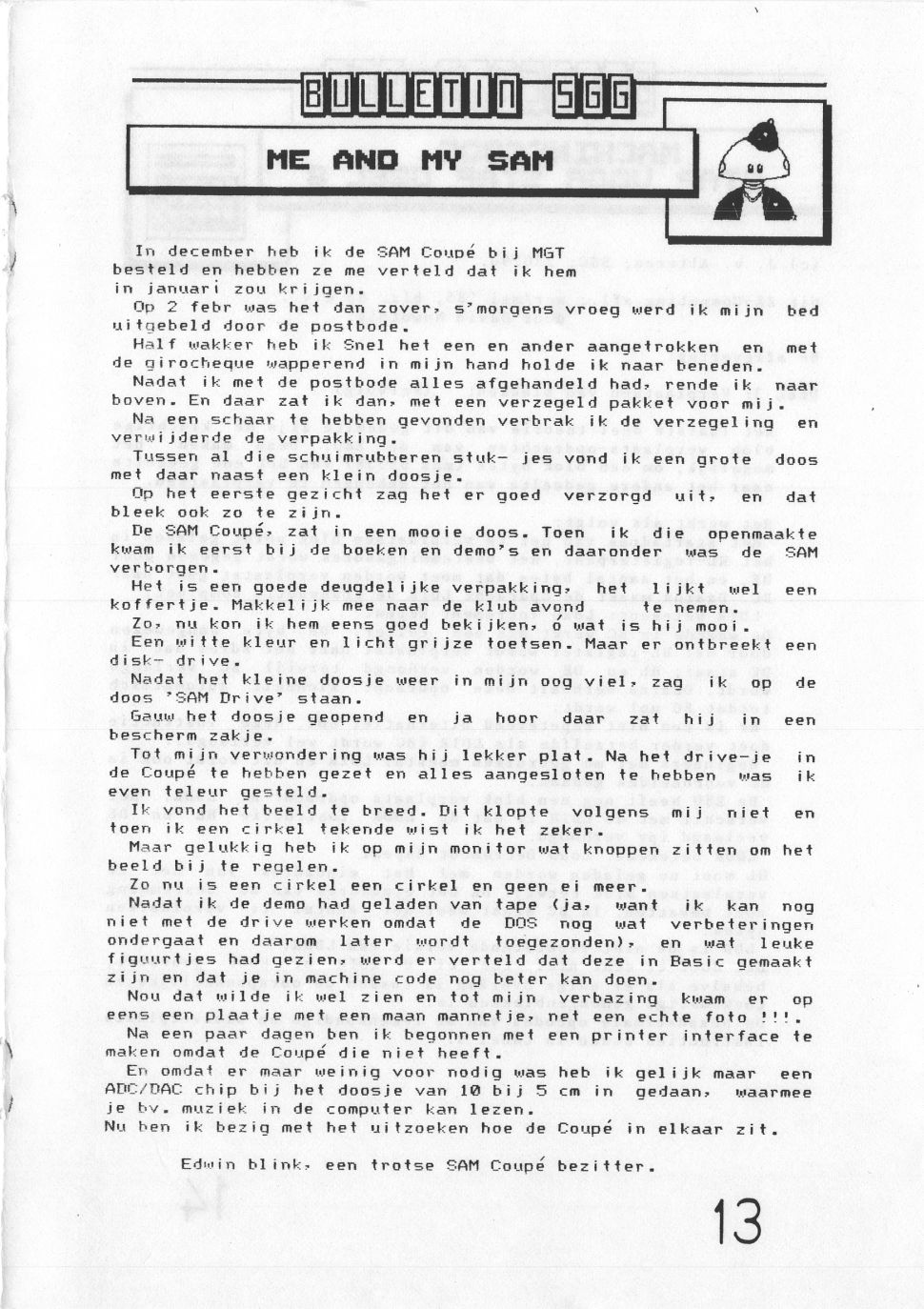 BULLETIN SGG

ME AND MY SAM

In december heb ik de SAM Coupé bij MGT besteld en hebben ze me verteld dat ik hem in januari zou krijgen.

Op 2 febr was het dan zover, s'morgens vroeg werd ik mijn bed uitgebeld door de postbode.

Half wakker heb ik Snel het een en ander aangetrokken en met de girocheque wapperend in mijn hand holde ik naar beneden.

Nadat ik met de postbode alles afgehandeld had, rende ik naar boven. En daar zat ik dan, met een verzegeld pakket voor mij.

Na een schaar te hebben gevonden verbrak ik de verzegeling en verwijderde de verpakking.

Tussen al die schuimrubberen stuk- jes vond ik een grote doos met daar naast een klein doosje.

Op het eerste gezicht zag het er goed verzorgd uit, en dat bleek ook zo te zijn.

De SAM Coupé, zat in een mooie doos. Toen ik die openmaakte kwam ik eerst bij de boeken en demo's en daaronder was de SAM verborgen.

Het is een goede deugdelijke verpakking, het lijkt wel een koffertje. Makkelijk mee naar de klub avond te nemen.

Zo, nu kon ik hem eens goed bekijken, ó wat is hij mooi.

Een witte kleur en licht grijze toetsen. Maar er ontbreekt een disk- drive.

Nadat het kleine doosje weer in mijn oog viel, zag ik op de doos 'SAM Drive' staan.

Gauw het doosje geopend en ja hoor daar zat hij in een bescherm zakje.

Tot mijn verwondering was hij lekker plat. Na het drive-je in de Coupé te hebben gezet en alles aangesloten te hebben was ik even teleur gesteld.

Ik vond het beeld te breed. Dit klopte volgens mij niet en toen ik een cirkel tekende wist ik het zeker.

Maar gelukkig heb ik op mijn monitor wat knoppen zitten om het beeld bij te regelen.

Zo nu is een cirkel een cirkel en geen ei meer.

Nadat ik de demo had geladen van tape (ja, want ik kan nog niet met de drive werken omdat de DOS nog wat verbeteringen ondergaat en daarom later wordt toegezonden), en wat leuke figuurtjes had gezien, werd er verteld dat deze in Basic gemaakt zijn en dat je in machine code nog beter kan doen.

Nou dat wilde ik wel zien en tot mijn verbazing kwam er op eens een plaatje met een maan mannetje, net een echte foto !!!.

Na een paar dagen ben ik begonnen met een printer interface te maken omdat de Coupé die niet heeft.

En omdat er maar weinig voor nodig was heb ik gelijk maar een ADC/DAC chip bij het doosje van 10 bij 5 cm in gedaan, waarmee je bv. muziek in de computer kan lezen.

Nu ben ik bezig met het uitzoeken hoe de Coupé in elkaar zit.

Edwin blink, een trotse SAM Coupé bezitter.

13